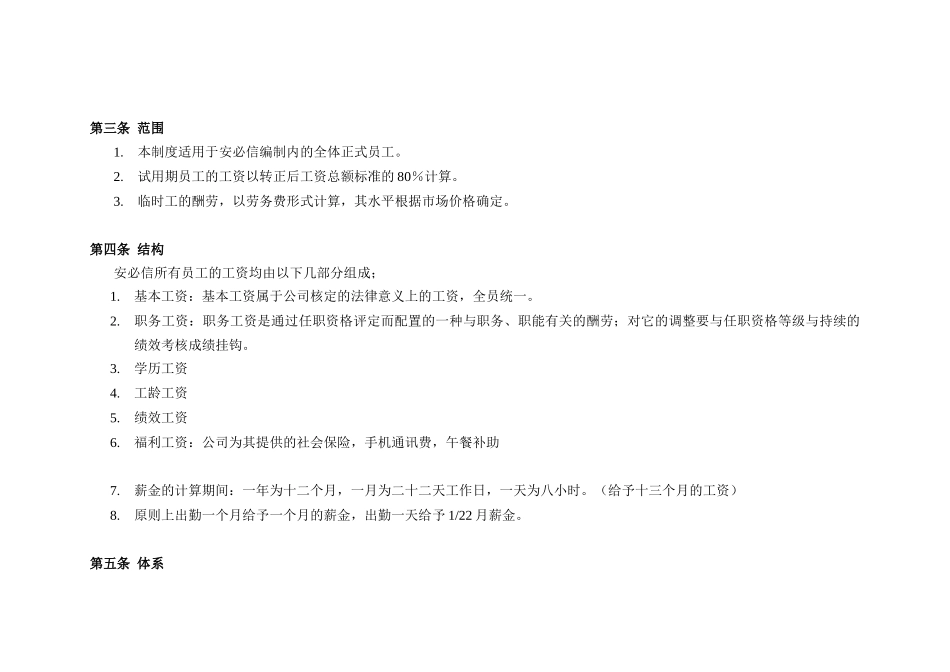 第三条 范围

1. 本制度适用于安必信编制内的全体正式员工。
2. 试用期员工的工资以转正后工资总额标准的 80％计算。
3. 临时工的酬劳，以劳务费形式计算，其水平根据市场价格确定。

第四条 结构

安必信所有员工的工资均由以下几部分组成；

1. 基本工资：基本工资属于公司核定的法律意义上的工资，全员统一。
2. 职务工资：职务工资是通过任职资格评定而配置的一种与职务、职能有关的酬劳；对它的调整要与任职资格等级与持续的绩效考核成绩挂钩。
3. 学历工资
4. 工龄工资
5. 绩效工资
6. 福利工资：公司为其提供的社会保险，手机通讯费，午餐补助

7. 薪金的计算期间：一年为十二个月，一月为二十二天工作日，一天为八小时。（给予十三个月的工资）
8. 原则上出勤一个月给予一个月的薪金，出勤一天给予 1/22 月薪金。

第五条 体系